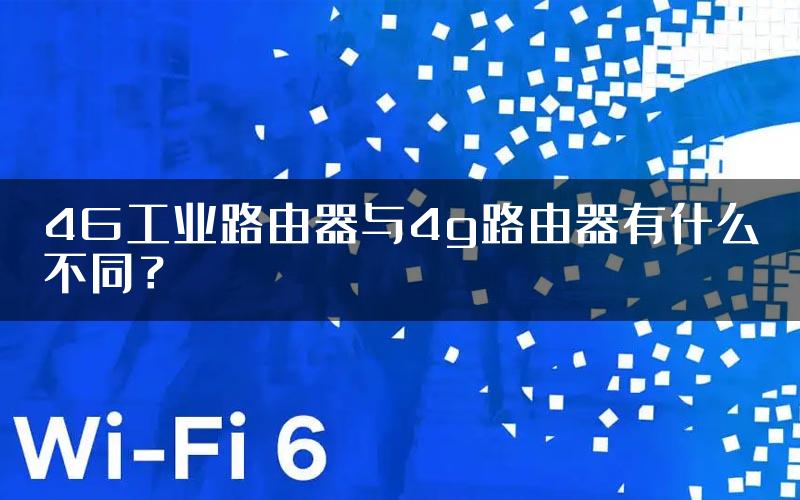 4G工业路由器与4g路由器有什么不同？

Wi-Fi 6